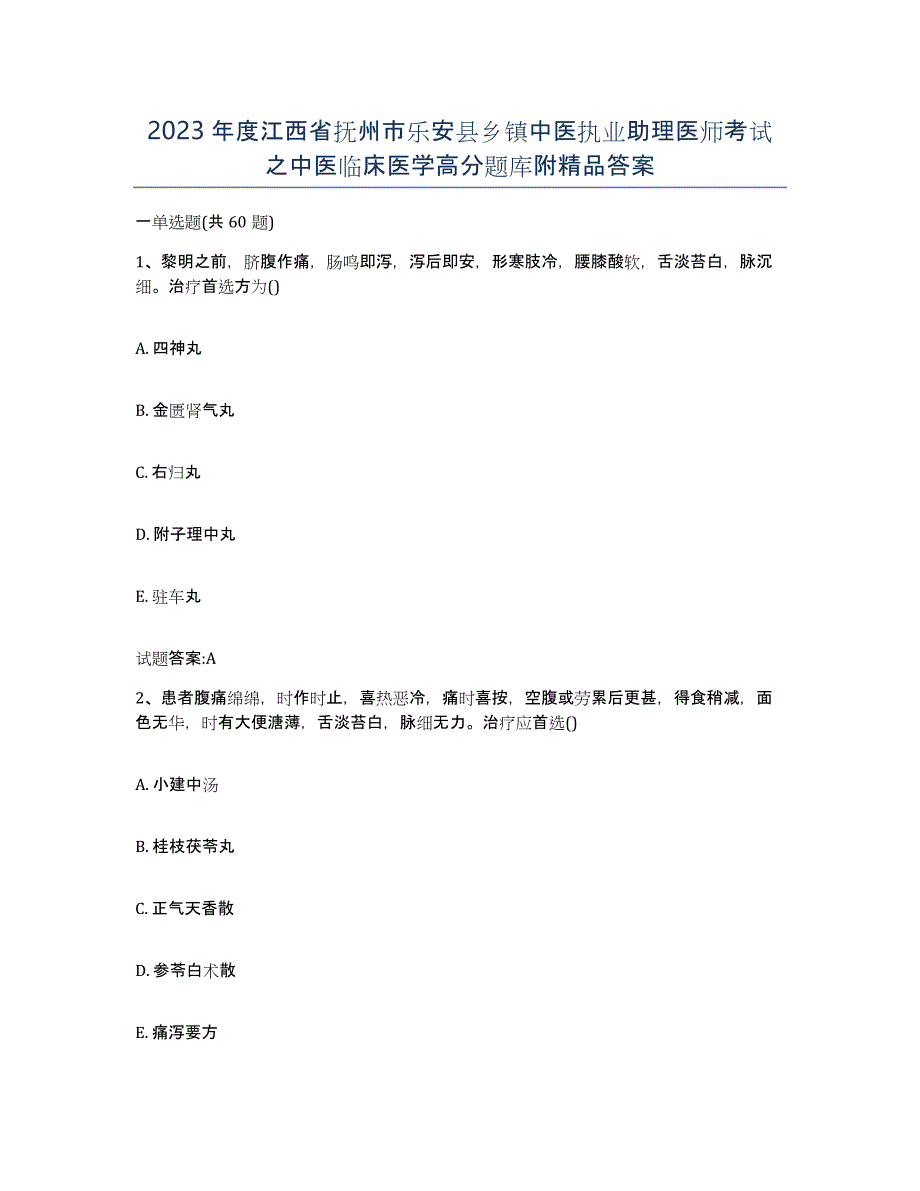 2023年度江西省抚州市乐安县乡镇中医执业助理医师考试之中医临床医学高分题库附精品答案

一单选题(共60题)

1、黎明之前，脐腹作痛，肠鸣即泻，泻后即安，形寒肢冷，腰膝酸软，舌淡苔白，脉沉细。治疗首选方为()

A. 四神丸

B. 金匮肾气丸

C. 右归丸

D. 附子理中丸

E. 驻车丸

试题答案:A

2、患者腹痛绵绵，时作时止，喜热恶冷，痛时喜按，空腹或劳累后更甚，得食稍减，面色无华，时有大便溏薄，舌淡苔白，脉细无力。治疗应首选()

A. 小建中汤

B. 桂枝茯苓丸

C. 正气天香散

D. 参苓白术散

E. 痛泻要方